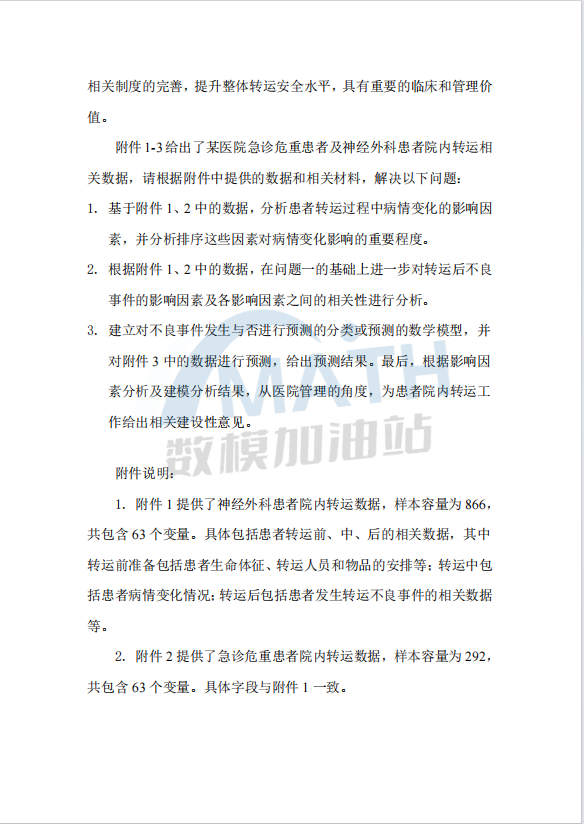 相关制度的完善，提升整体转运安全水平，具有重要的临床和管理价值。

附件 1-3 给出了某医院急诊危重患者及神经外科患者院内转运相关数据，请根据附件中提供的数据和相关材料，解决以下问题：

1. 基于附件 1、2 中的数据，分析患者转运过程中病情变化的影响因素，并分析排序这些因素对病情变化影响的重要程度。

2. 根据附件 1、2 中的数据，在问题一的基础上进一步对转运后不良事件的影响因素及各影响因素之间的相关性进行分析。

3. 建立对不良事件发生与否进行预测的分类或预测的数学模型，并对附件 3 中的数据进行预测，给出预测结果。最后，根据影响因素分析及建模分析结果，从医院管理的角度，为患者院内转运工作给出相关建设性意见。

MATH
数模加油站

附件说明：

1. 附件 1 提供了神经外科患者院内转运数据，样本容量为 866，共包含 63 个变量。具体包括患者转运前、中、后的相关数据，其中转运前准备包括患者生命体征、转运人员和物品的安排等；转运中包括患者病情变化情况；转运后包括患者发生转运不良事件的相关数据等。

2. 附件 2 提供了急诊危重患者院内转运数据，样本容量为 292，共包含 63 个变量。具体字段与附件 1 一致。